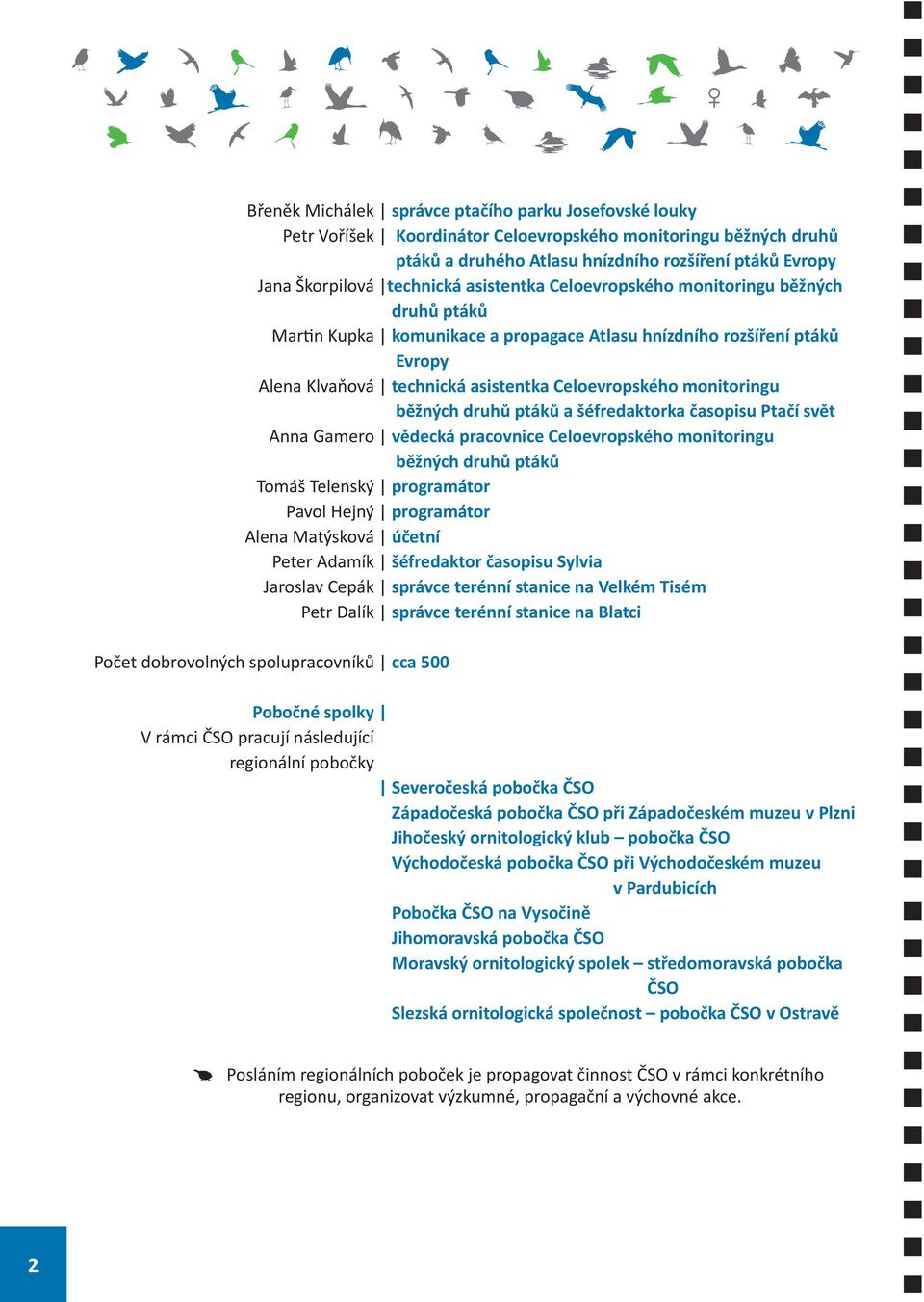 Břeněk Michálek | správce ptačího parku Josefovské louky
Petr Voříšek | Koordinátor Celoevropského monitoringu běžných druhů ptáků a druhého Atlasu hnízdního rozšíření ptáků Evropy
Jana Škorpilová | technická asistentka Celoevropského monitoringu běžných druhů ptáků
Martin Kupka | komunikace a propagace Atlasu hnízdního rozšíření ptáků Evropy
Alena Klvaňová | technická asistentka Celoevropského monitoringu běžných druhů ptáků a šéfredaktorka časopisu Ptačí svět
Anna Gamero | vědecká pracovnice Celoevropského monitoringu běžných druhů ptáků
Tomáš Telenský | programátor
Pavol Hejný | programátor
Alena Matýsková | účetní
Peter Adamík | šéfredaktor časopisu Sylvia
Jaroslav Cepák | správce terénní stanice na Velkém Tisém
Petr Dalík | správce terénní stanice na Blatci

Počet dobrovolných spolupracovníků | cca 500

Pobočné spolky |
V rámci ČSO pracují následující regionální pobočky
| Severočeská pobočka ČSO
Západočeská pobočka ČSO při Západočeském muzeu v Plzni
Jihočeský ornitologický klub – pobočka ČSO
Východočeská pobočka ČSO při Východočeském muzeu v Pardubicích
Pobočka ČSO na Vysočině
Jihomoravská pobočka ČSO
Moravský ornitologický spolek – středomoravská pobočka ČSO
Slezská ornitologická společnost – pobočka ČSO v Ostravě

Posláním regionálních poboček je propagovat činnost ČSO v rámci konkrétního regionu, organizovat výzkumné, propagační a výchovné akce.

2